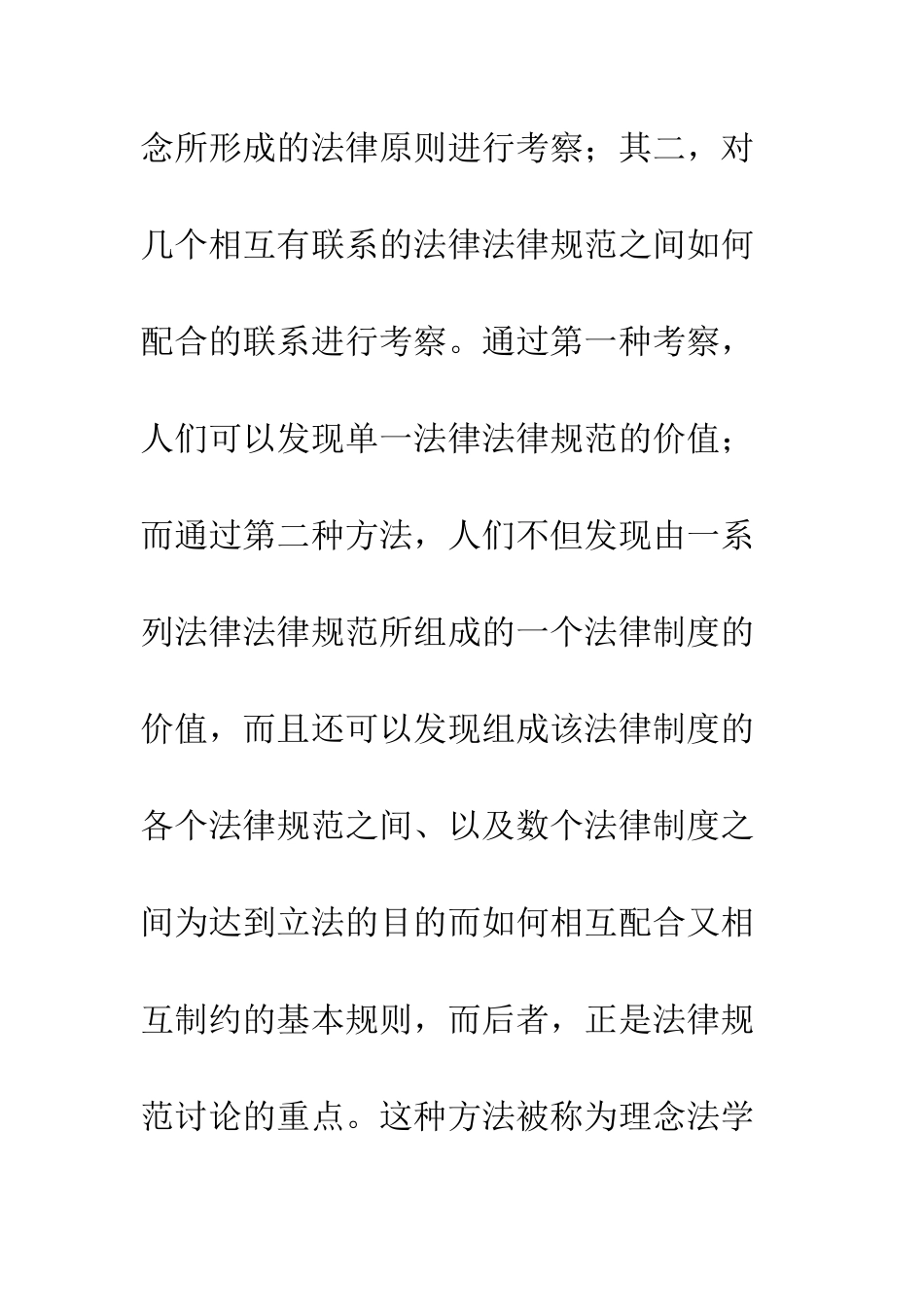 念所形成的法律原则进行考察；其二，对几个相互有联系的法律法律规范之间如何配合的联系进行考察。通过第一种考察，人们可以发现单一法律法律规范的价值；而通过第二种方法，人们不但发现由一系列法律法律规范所组成的一个法律制度的价值，而且还可以发现组成该法律制度的各个法律规范之间、以及数个法律制度之间为达到立法的目的而如何相互配合又相互制约的基本规则，而后者，正是法律规范讨论的重点。这种方法被称为理念法学